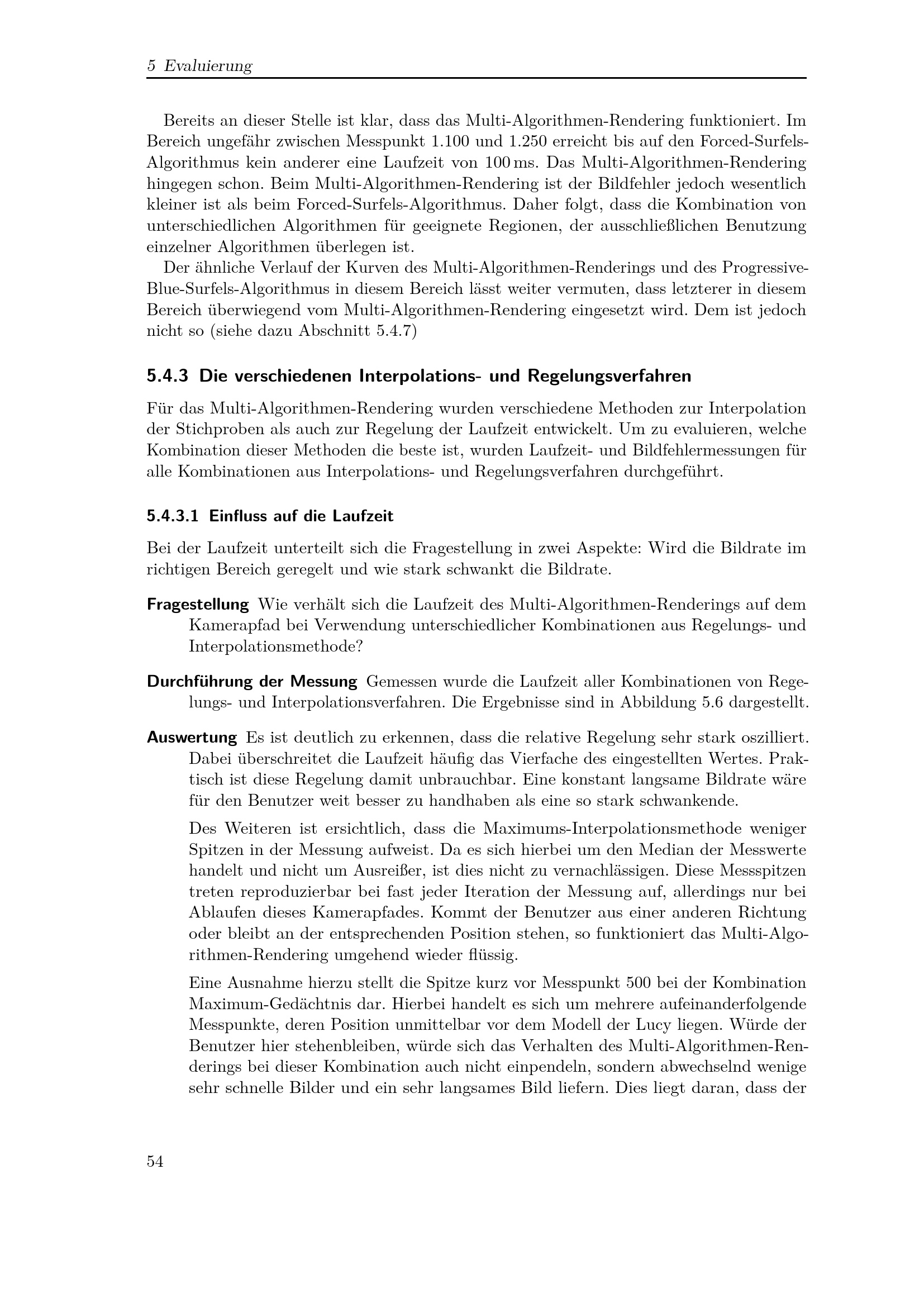 5 Evaluierung

Bereits an dieser Stelle ist klar, dass das Multi-Algorithmen-Rendering funktioniert. Im Bereich ungefähr zwischen Messpunkt 1.100 und 1.250 erreicht bis auf den Forced-Surfels-Algorithmus kein anderer eine Laufzeit von 100 ms. Das Multi-Algorithmen-Rendering hingegen schon. Beim Multi-Algorithmen-Rendering ist der Bildfehler jedoch wesentlich kleiner ist als beim Forced-Surfels-Algorithmus. Daher folgt, dass die Kombination von unterschiedlichen Algorithmen für geeignete Regionen, der ausschließlichen Benutzung einzelner Algorithmen überlegen ist.

Der ähnliche Verlauf der Kurven des Multi-Algorithmen-Renderings und des Progressive-Blue-Surfels-Algorithmus in diesem Bereich lässt weiter vermuten, dass letzterer in diesem Bereich überwiegend vom Multi-Algorithmen-Rendering eingesetzt wird. Dem ist jedoch nicht so (siehe dazu Abschnitt 5.4.7)

5.4.3 Die verschiedenen Interpolations- und Regelungsverfahren

Für das Multi-Algorithmen-Rendering wurden verschiedene Methoden zur Interpolation der Stichproben als auch zur Regelung der Laufzeit entwickelt. Um zu evaluieren, welche Kombination dieser Methoden die beste ist, wurden Laufzeit- und Bildfehlermessungen für alle Kombinationen aus Interpolations- und Regelungsverfahren durchgeführt.

5.4.3.1 Einfluss auf die Laufzeit

Bei der Laufzeit unterteilt sich die Fragestellung in zwei Aspekte: Wird die Bildrate im richtigen Bereich geregelt und wie stark schwankt die Bildrate.

Fragestellung Wie verhält sich die Laufzeit des Multi-Algorithmen-Renderings auf dem Kamerapfad bei Verwendung unterschiedlicher Kombinationen aus Regelungs- und Interpolationsmethode?

Durchführung der Messung Gemessen wurde die Laufzeit aller Kombinationen von Regelungs- und Interpolationsverfahren. Die Ergebnisse sind in Abbildung 5.6 dargestellt.

Auswertung Es ist deutlich zu erkennen, dass die relative Regelung sehr stark oszilliert. Dabei überschreitet die Laufzeit häufig das Vierfache des eingestellten Wertes. Praktisch ist diese Regelung damit unbrauchbar. Eine konstant langsame Bildrate wäre für den Benutzer weit besser zu handhaben als eine so stark schwankende.

Des Weiteren ist ersichtlich, dass die Maximums-Interpolationsmethode weniger Spitzen in der Messung aufweist. Da es sich hierbei um den Median der Messwerte handelt und nicht um Ausreißer, ist dies nicht zu vernachlässigen. Diese Messspitzen treten reproduzierbar bei fast jeder Iteration der Messung auf, allerdings nur bei Ablaufen dieses Kamerapfades. Kommt der Benutzer aus einer anderen Richtung oder bleibt an der entsprechenden Position stehen, so funktioniert das Multi-Algorithmen-Rendering umgehend wieder flüssig.

Eine Ausnahme hierzu stellt die Spitze kurz vor Messpunkt 500 bei der Kombination Maximum-Gedächtnis dar. Hierbei handelt es sich um mehrere aufeinanderfolgende Messpunkte, deren Position unmittelbar vor dem Modell der Lucy liegen. Würde der Benutzer hier stehenbleiben, würde sich das Verhalten des Multi-Algorithmen-Renderings bei dieser Kombination auch nicht einpendeln, sondern abwechselnd wenige sehr schnelle Bilder und ein sehr langsames Bild liefern. Dies liegt daran, dass der

54